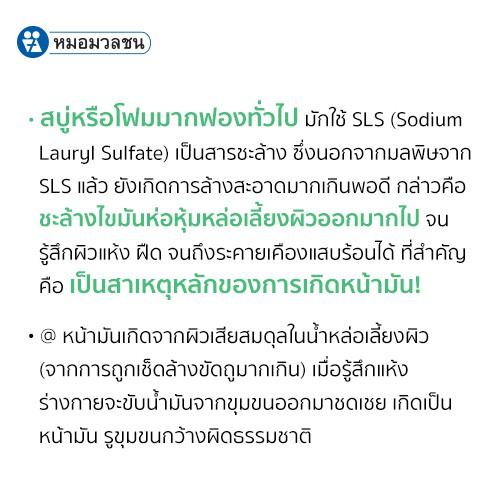 หมอมวลชน

• สบู่หรือโฟมมากฟองทั่วไป มักใช้ SLS (Sodium Lauryl Sulfate) เป็นสารชะล้าง ซึ่งนอกจากมลพิษจาก SLS แล้ว ยังเกิดการล้างสะอาดมากเกินพอดี กล่าวคือ ชะล้างไขมันห่อหุ้มหล่อเลี้ยงผิวออกมากไป จนรู้สึกผิวแห้ง ฝืด จนถึงระคายเคืองแสบร้อนได้ ที่สำคัญคือ เป็นสาเหตุหลักของการเกิดหน้ามัน!

• @ หน้ามันเกิดจากผิวเสียสมดุลในน้ำหล่อเลี้ยงผิว (จากการถูกเช็ดล้างขัดถูมากเกิน) เมื่อรู้สึกแห้ง ร่างกายจะขับน้ำมันจากขุมขนออกมาชดเชย เกิดเป็นหน้ามัน รูขุมขนกว้างผิดธรรมชาติ